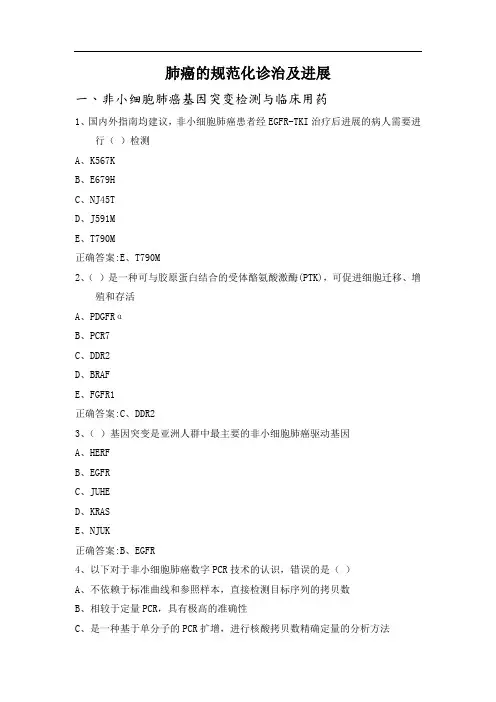 肺癌的规范化诊治及进展

一、非小细胞肺癌基因突变检测与临床用药

1、国内外指南均建议，非小细胞肺癌患者经 EGFR-TKI 治疗后进展的病人需要进行（ ）检测

A、K567K

B、E679H

C、NJ45T

D、J591M

E、T790M

正确答案:E、T790M

2、（ ）是一种可与胶原蛋白结合的受体酪氨酸激酶(PTK)，可促进细胞迁移、增殖和存活

A、PDGFRα

B、PCR7

C、DDR2

D、BRAF

E、FGFR1

正确答案:C、DDR2

3、（ ）基因突变是亚洲人群中最主要的非小细胞肺癌驱动基因

A、HERF

B、EGFR

C、JUHE

D、KRAS

E、NJUK

正确答案:B、EGFR

4、以下对于非小细胞肺癌数字 PCR 技术的认识，错误的是（ ）

A、不依赖于标准曲线和参照样本，直接检测目标序列的拷贝数

B、相较于定量 PCR，具有极高的准确性

C、是一种基于单分子的 PCR 扩增，进行核酸拷贝数精确定量的分析方法